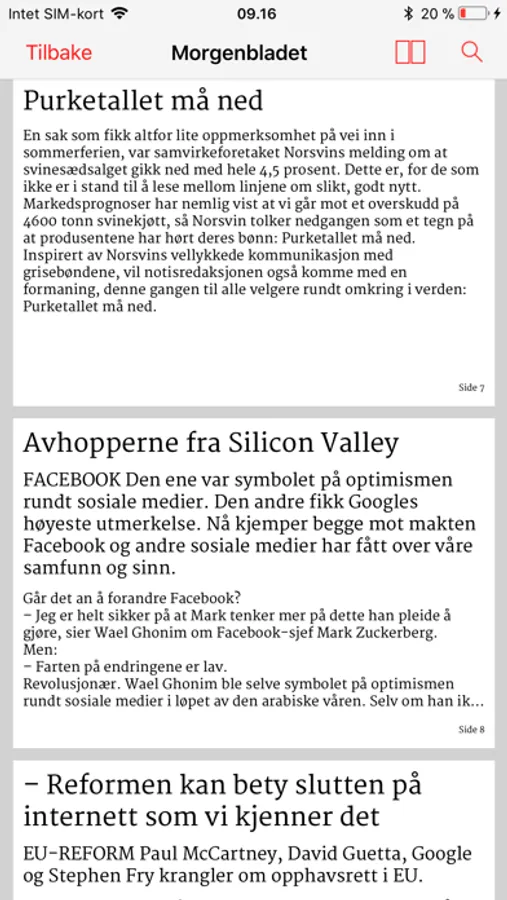 Intet SIM-kort 09.16 20 %

Tilbake Morgenbladet

Purketallet må ned

En sak som fikk altfor lite oppmerksomhet på vei inn i sommerferien, var samvirkeforetaket Norsvins melding om at svinesædsalget gikk ned med hele 4,5 prosent. Dette er, for de som ikke er i stand til å lese mellom linjene om slikt, godt nytt. Markedsprognoser har nemlig vist at vi går mot et overskudd på 4600 tonn svinekjøtt, så Norsvin tolker nedgangen som et tegn på at produsentene har hørt deres bønn: Purketallet må ned. Inspirert av Norsvins vellykkede kommunikasjon med grisebøndene, vil notisredaksjonen også komme med en formaning, denne gangen til alle velgere rundt omkring i verden: Purketallet må ned.

Side 7

Avhopperne fra Silicon Valley

FACEBOOK Den ene var symbolet på optimismen rundt sosiale medier. Den andre fikk Googles høyeste utmerkelse. Nå kjemper begge mot makten Facebook og andre sosiale medier har fått over våre samfunn og sinn.

Går det an å forandre Facebook?
– Jeg er helt sikker på at Mark tenker mer på dette han pleide å gjøre, sier Wael Ghonim om Facebook-sjef Mark Zuckerberg.
Men:
– Farten på endringene er lav.
Revolusjonær. Wael Ghonim ble selve symbolet på optimismen rundt sosiale medier i løpet av den arabiske våren. Selv om han ik...

Side 8

– Reformen kan bety slutten på internett som vi kjenner det

EU-REFORM Paul McCartney, David Guetta, Google og Stephen Fry krangler om opphavsrett i EU.